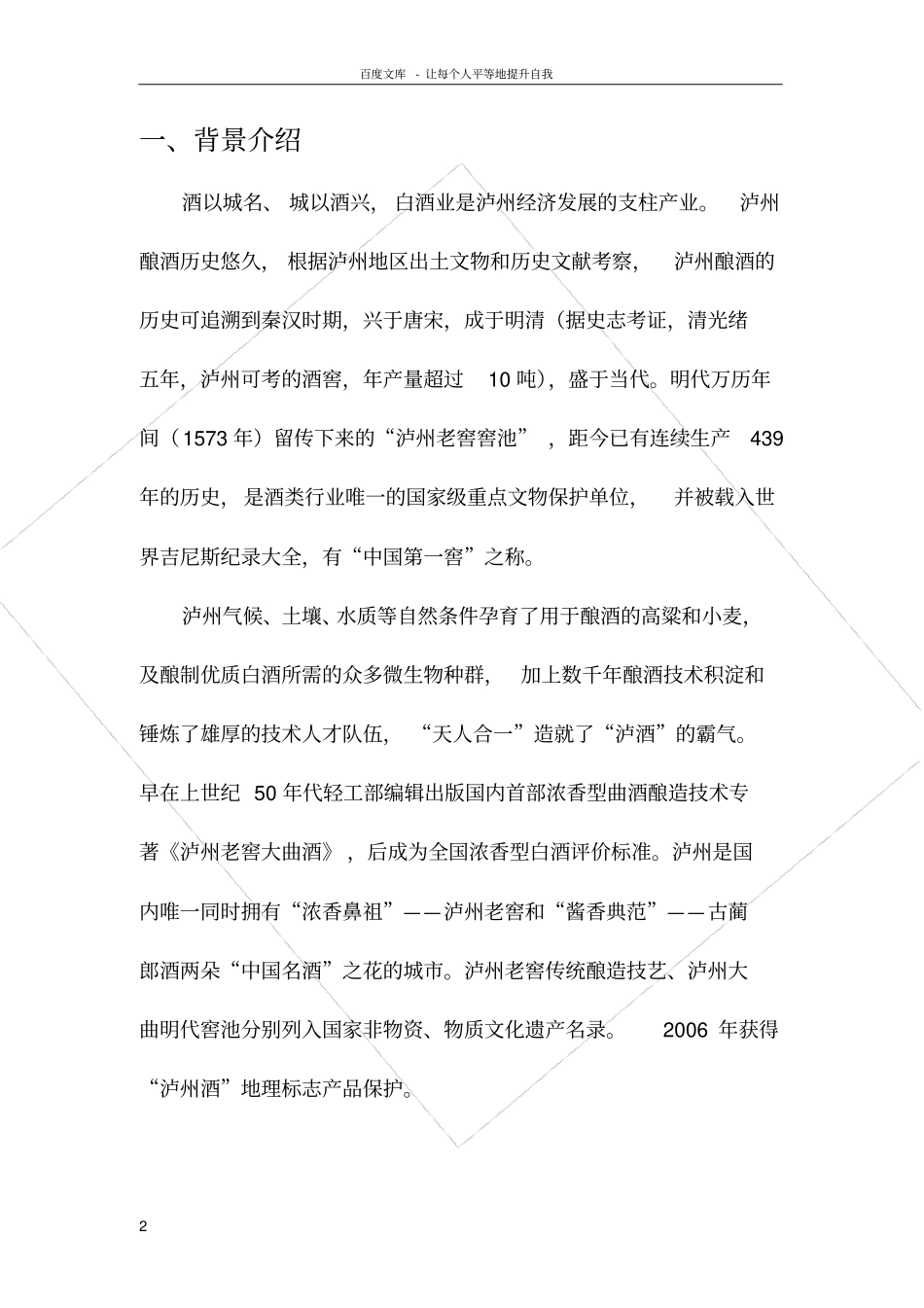 百度文库 - 让每个人平等地提升自我

一、背景介绍

酒以城名、城以酒兴，白酒业是泸州经济发展的支柱产业。泸州酿酒历史悠久，根据泸州地区出土文物和历史文献考察，泸州酿酒的历史可追溯到秦汉时期，兴于唐宋，成于明清（据史志考证，清光绪五年，泸州可考的酒窖，年产量超过 10 吨），盛于当代。明代万历年间（1573 年）留传下来的“泸州老窖窖池”，距今已有连续生产 439 年的历史，是酒类行业唯一的国家级重点文物保护单位，并被载入世界吉尼斯纪录大全，有“中国第一窖”之称。

泸州气候、土壤、水质等自然条件孕育了用于酿酒的高粱和小麦，及酿制优质白酒所需的众多微生物种群，加上数千年酿酒技术积淀和锤炼了雄厚的技术人才队伍，“天人合一”造就了“泸酒”的霸气。早在上世纪 50 年代轻工部编辑出版国内首部浓香型曲酒酿造技术专著《泸州老窖大曲酒》，后成为全国浓香型白酒评价标准。泸州是国内唯一同时拥有“浓香鼻祖”——泸州老窖和“酱香典范”——古蔺郎酒两朵“中国名酒”之花的城市。泸州老窖传统酿造技艺、泸州大曲明代窖池分别列入国家非物资、物质文化遗产名录。2006 年获得“泸州酒”地理标志产品保护。

2